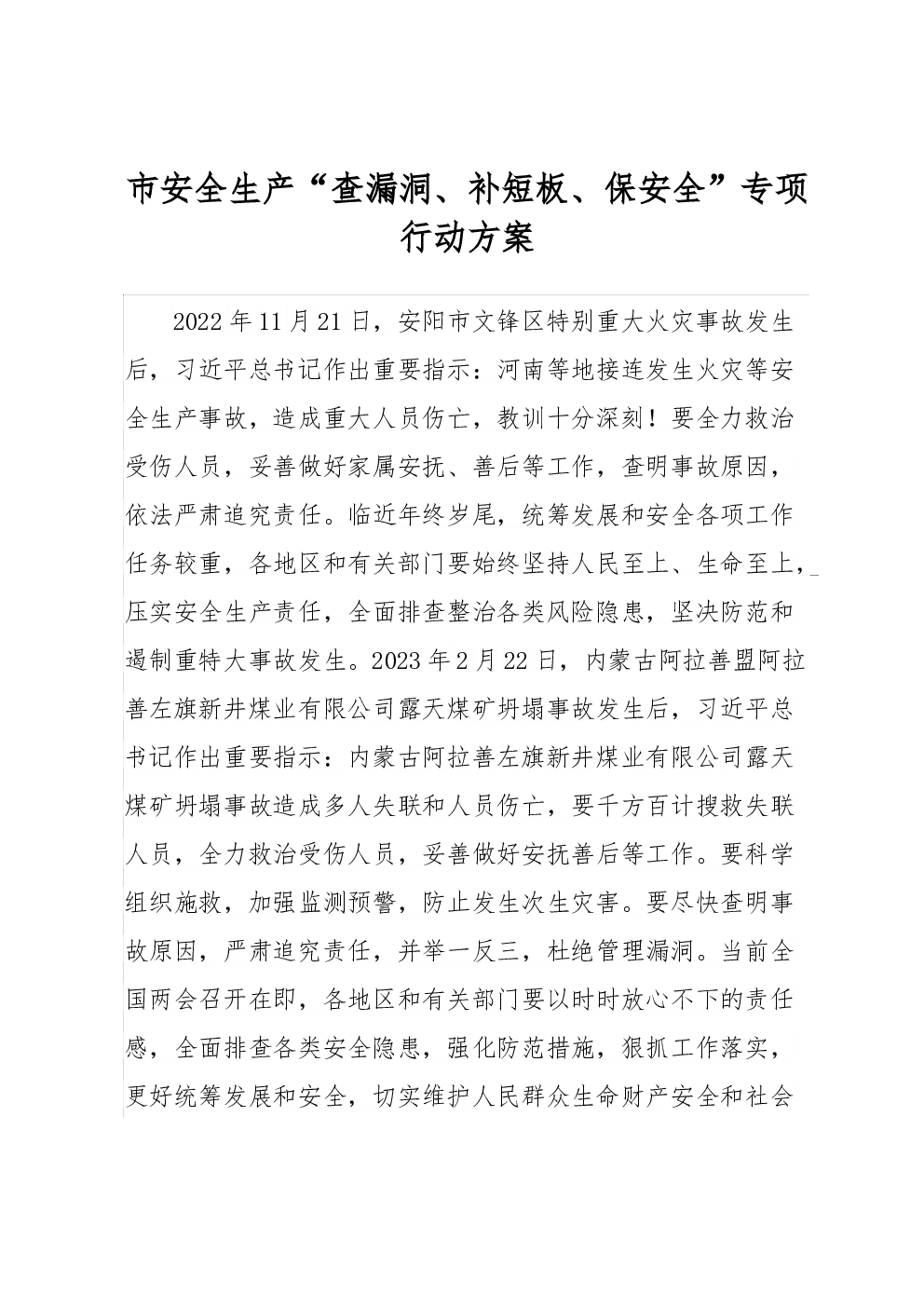 市安全生产“查漏洞、补短板、保安全”专项行动方案

2022年11月21日，安阳市文锋区特别重大火灾事故发生后，习近平总书记作出重要指示：河南等地接连发生火灾等安全生产事故，造成重大人员伤亡，教训十分深刻！要全力救治受伤人员，妥善做好家属安抚、善后等工作，查明事故原因，依法严肃追究责任。临近年终岁尾，统筹发展和安全各项工作任务较重，各地区和有关部门要始终坚持人民至上、生命至上，压实安全生产责任，全面排查整治各类风险隐患，坚决防范和遏制重特大事故发生。2023年2月22日，内蒙古阿拉善盟阿拉善左旗新井煤业有限公司露天煤矿坍塌事故发生后，习近平总书记作出重要指示：内蒙古阿拉善左旗新井煤业有限公司露天煤矿坍塌事故造成多人失联和人员伤亡，要千方百计搜救失联人员，全力救治受伤人员，妥善做好安抚善后等工作。要科学组织施救，加强监测预警，防止发生次生灾害。要尽快查明事故原因，严肃追究责任，并举一反三，杜绝管理漏洞。当前全国两会召开在即，各地区和有关部门要以时时放心不下的责任感，全面排查各类安全隐患，强化防范措施，狠抓工作落实，更好统筹发展和安全，切实维护人民群众生命财产安全和社会